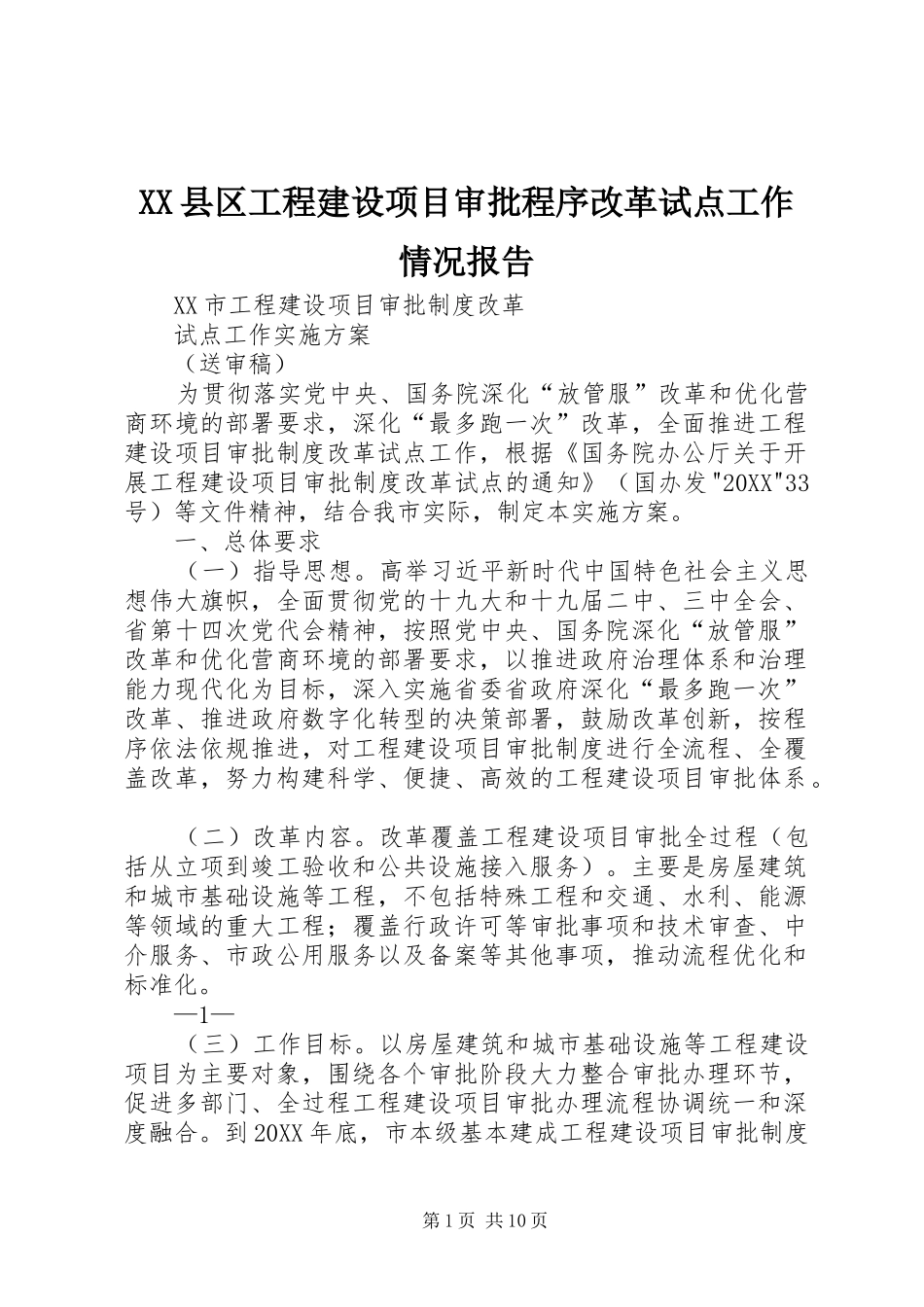 XX县区工程建设项目审批程序改革试点工作情况报告

XX市工程建设项目审批制度改革

试点工作实施方案

（送审稿）

为贯彻落实党中央、国务院深化“放管服”改革和优化营商环境的部署要求，深化“最多跑一次”改革，全面推进工程建设项目审批制度改革试点工作，根据《国务院办公厅关于开展工程建设项目审批制度改革试点的通知》（国办发"20XX"33号）等文件精神，结合我市实际，制定本实施方案。

一、总体要求

（一）指导思想。高举习近平新时代中国特色社会主义思想伟大旗帜，全面贯彻党的十九大和十九届二中、三中全会、省第十四次党代会精神，按照党中央、国务院深化“放管服”改革和优化营商环境的部署要求，以推进政府治理体系和治理能力现代化为目标，深入实施省委省政府深化“最多跑一次”改革、推进政府数字化转型的决策部署，鼓励改革创新，按程序依法依规推进，对工程建设项目审批制度进行全流程、全覆盖改革，努力构建科学、便捷、高效的工程建设项目审批体系。

（二）改革内容。改革覆盖工程建设项目审批全过程（包括从立项到竣工验收和公共设施接入服务）。主要是房屋建筑和城市基础设施等工程，不包括特殊工程和交通、水利、能源等领域的重大工程；覆盖行政许可等审批事项和技术审查、中介服务、市政公用服务以及备案等其他事项，推动流程优化和标准化。

—1—

（三）工作目标。以房屋建筑和城市基础设施等工程建设项目为主要对象，围绕各个审批阶段大力整合审批办理环节，促进多部门、全过程工程建设项目审批办理流程协调统一和深度融合。到20XX年底，市本级基本建成工程建设项目审批制度

第1页 共10页